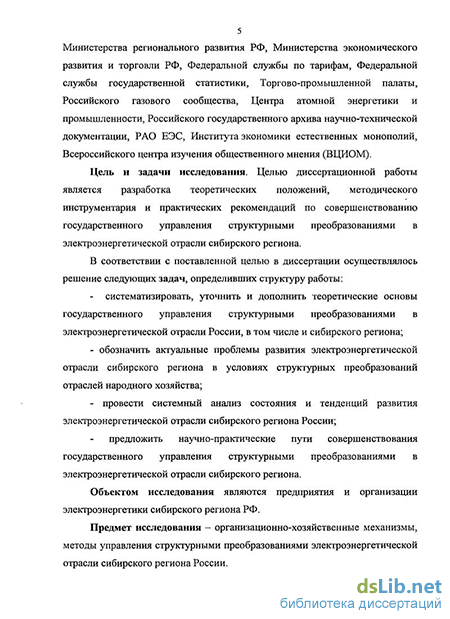 5

Министерства регионального развития РФ, Министерства экономического развития и торговли РФ, Федеральной службы по тарифам, Федеральной службы государственной статистики, Торгово-промышленной палаты, Российского газового сообщества, Центра атомной энергетики и промышленности, Российского государственного архива научно-технической документации, РАО ЕЭС, Института экономики естественных монополий, Всероссийского центра изучения общественного мнения (ВЦИОМ).

Цель и задачи исследования. Целью диссертационной работы является разработка теоретических положений, методического инструментария и практических рекомендаций по совершенствованию государственного управления структурными преобразованиями в электроэнергетической отрасли сибирского региона.

В соответствии с поставленной целью в диссертации осуществлялось решение следующих задач, определивших структуру работы:

- систематизировать, уточнить и дополнить теоретические основы государственного управления структурными преобразованиями в электроэнергетической отрасли России, в том числе и сибирского региона;

- обозначить актуальные проблемы развития электроэнергетической отрасли сибирского региона в условиях структурных преобразований отраслей народного хозяйства;

- провести системный анализ состояния и тенденций развития электроэнергетической отрасли сибирского региона России;

- предложить научно-практические пути совершенствования государственного управления структурными преобразованиями в электроэнергетической отрасли сибирского региона.

Объектом исследования являются предприятия и организации электроэнергетики сибирского региона РФ.

Предмет исследования – организационно-хозяйственные механизмы, методы управления структурными преобразованиями электроэнергетической отрасли сибирского региона России.

dsLib.net
библиотека диссертаций